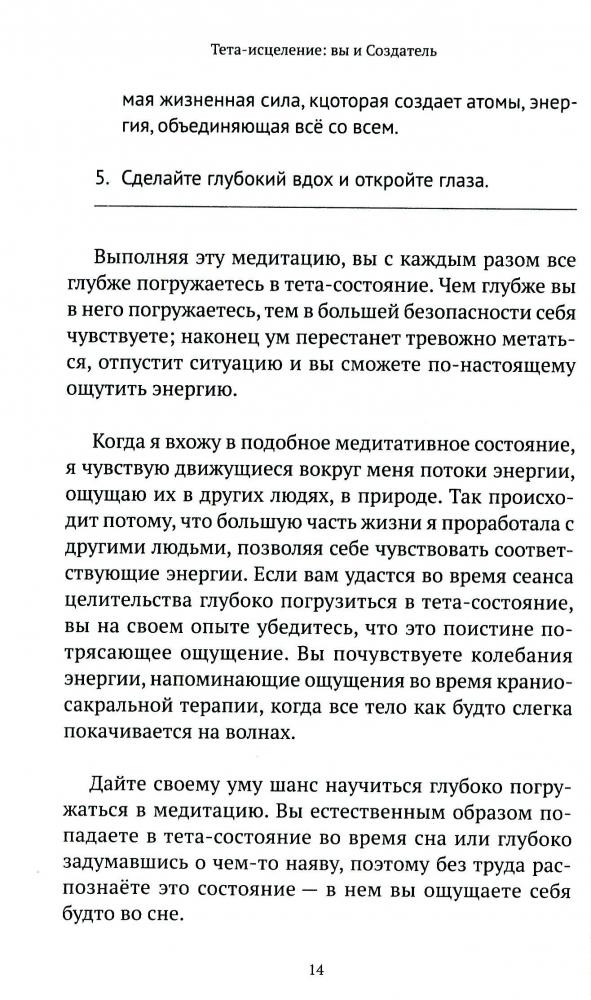 Тета-исцеление: вы и Создатель

мая жизненная сила, кцоторая создает атомы, энергия, объединяющая всё со всем.

5. Сделайте глубокий вдох и откройте глаза.

Выполняя эту медитацию, вы с каждым разом все глубже погружаетесь в тета-состояние. Чем глубже вы в него погружаетесь, тем в большей безопасности себя чувствуете; наконец ум перестанет тревожно метаться, отпустит ситуацию и вы сможете по-настоящему ощутить энергию.

Когда я вхожу в подобное медитативное состояние, я чувствую движущиеся вокруг меня потоки энергии, ощущаю их в других людях, в природе. Так происходит потому, что большую часть жизни я проработала с другими людьми, позволяя себе чувствовать соответствующие энергии. Если вам удастся во время сеанса целительства глубоко погрузиться в тета-состояние, вы на своем опыте убедитесь, что это поистине потрясающее ощущение. Вы почувствуете колебания энергии, напоминающие ощущения во время краниосакральной терапии, когда все тело как будто слегка покачивается на волнах.

Дайте своему уму шанс научиться глубоко погружаться в медитацию. Вы естественным образом попадаете в тета-состояние во время сна или глубоко задумавшись о чем-то наяву, поэтому без труда распознаёте это состояние — в нем вы ощущаете себя будто во сне.

14